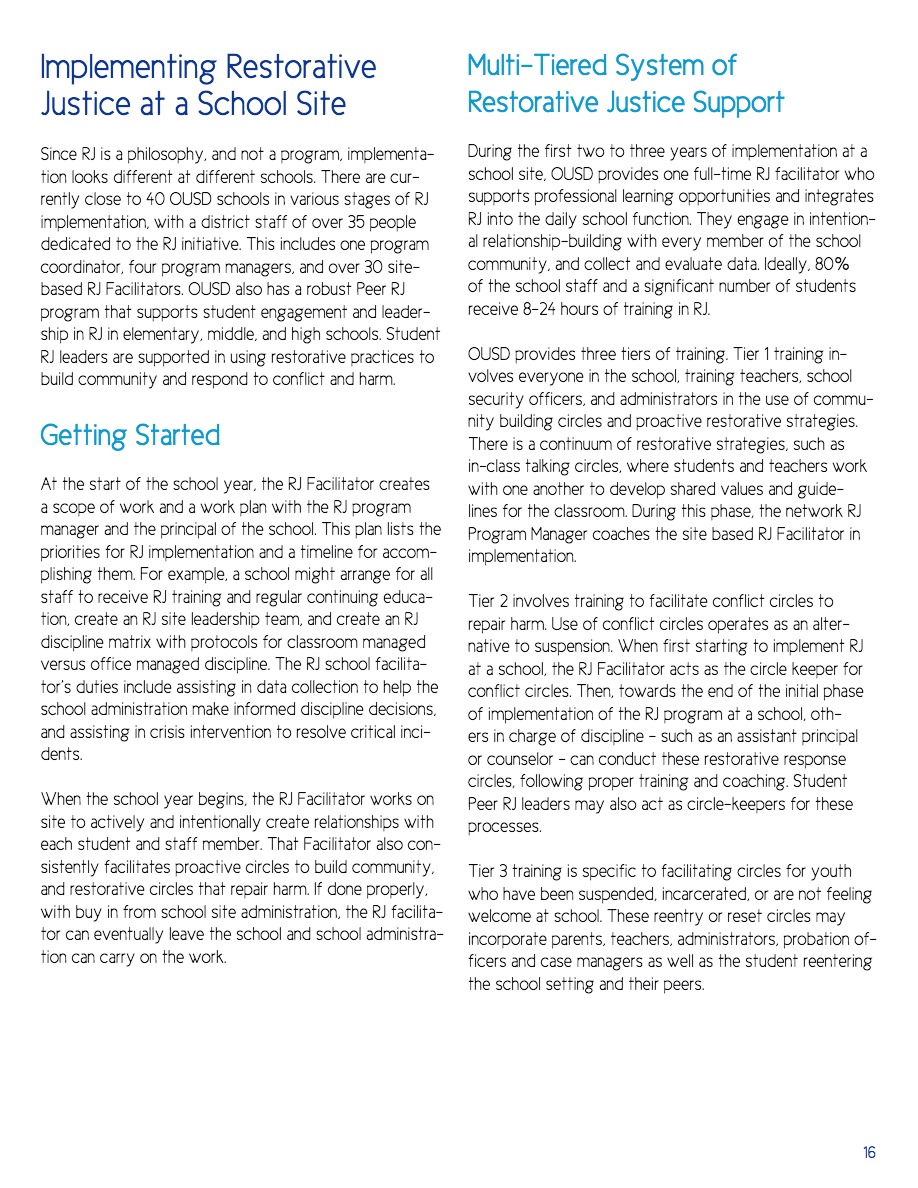 Implementing Restorative Justice at a School Site

Since RJ is a philosophy, and not a program, implementation looks different at different schools. There are currently close to 40 OUSD schools in various stages of RJ implementation, with a district staff of over 35 people dedicated to the RJ initiative. This includes one program coordinator, four program managers, and over 30 site-based RJ Facilitators. OUSD also has a robust Peer RJ program that supports student engagement and leadership in RJ in elementary, middle, and high schools. Student RJ leaders are supported in using restorative practices to build community and respond to conflict and harm.

Getting Started

At the start of the school year, the RJ Facilitator creates a scope of work and a work plan with the RJ program manager and the principal of the school. This plan lists the priorities for RJ implementation and a timeline for accomplishing them. For example, a school might arrange for all staff to receive RJ training and regular continuing education, create an RJ site leadership team, and create an RJ discipline matrix with protocols for classroom managed versus office managed discipline. The RJ school facilitator's duties include assisting in data collection to help the school administration make informed discipline decisions, and assisting in crisis intervention to resolve critical incidents.

When the school year begins, the RJ Facilitator works on site to actively and intentionally create relationships with each student and staff member. That Facilitator also consistently facilitates proactive circles to build community, and restorative circles that repair harm. If done properly, with buy in from school site administration, the RJ facilitator can eventually leave the school and school administration can carry on the work.

Multi-Tiered System of Restorative Justice Support

During the first two to three years of implementation at a school site, OUSD provides one full-time RJ facilitator who supports professional learning opportunities and integrates RJ into the daily school function. They engage in intentional relationship-building with every member of the school community, and collect and evaluate data. Ideally, 80% of the school staff and a significant number of students receive 8-24 hours of training in RJ.

OUSD provides three tiers of training. Tier 1 training involves everyone in the school, training teachers, school security officers, and administrators in the use of community building circles and proactive restorative strategies. There is a continuum of restorative strategies, such as in-class talking circles, where students and teachers work with one another to develop shared values and guidelines for the classroom. During this phase, the network RJ Program Manager coaches the site based RJ Facilitator in implementation.

Tier 2 involves training to facilitate conflict circles to repair harm. Use of conflict circles operates as an alternative to suspension. When first starting to implement RJ at a school, the RJ Facilitator acts as the circle keeper for conflict circles. Then, towards the end of the initial phase of implementation of the RJ program at a school, others in charge of discipline - such as an assistant principal or counselor - can conduct these restorative response circles, following proper training and coaching. Student Peer RJ leaders may also act as circle-keepers for these processes.

Tier 3 training is specific to facilitating circles for youth who have been suspended, incarcerated, or are not feeling welcome at school. These reentry or reset circles may incorporate parents, teachers, administrators, probation officers and case managers as well as the student reentering the school setting and their peers.

16